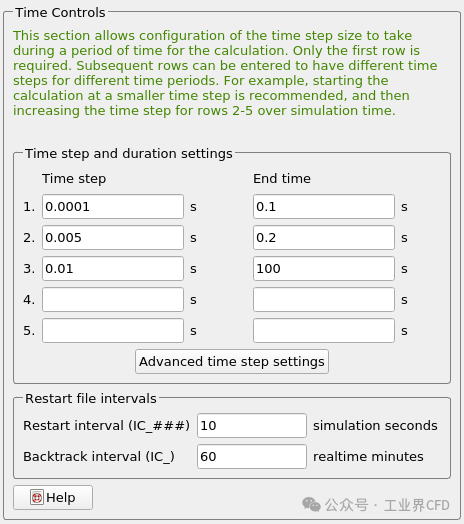 Time Controls

This section allows configuration of the time step size to take during a period of time for the calculation. Only the first row is required. Subsequent rows can be entered to have different time steps for different time periods. For example, starting the calculation at a smaller time step is recommended, and then increasing the time step for rows 2-5 over simulation time.

Time step and duration settings

| | Time step | | End time | |
|---|---|---|---|---|
| 1. | 0.0001 | s | 0.1 | s |
| 2. | 0.005 | s | 0.2 | s |
| 3. | 0.01 | s | 100 | s |
| 4. | | s | | s |
| 5. | | s | | s |

Advanced time step settings

Restart file intervals

Restart interval (IC_###) 10 simulation seconds

Backtrack interval (IC_) 60 realtime minutes

Help

公众号 · 工业界CFD